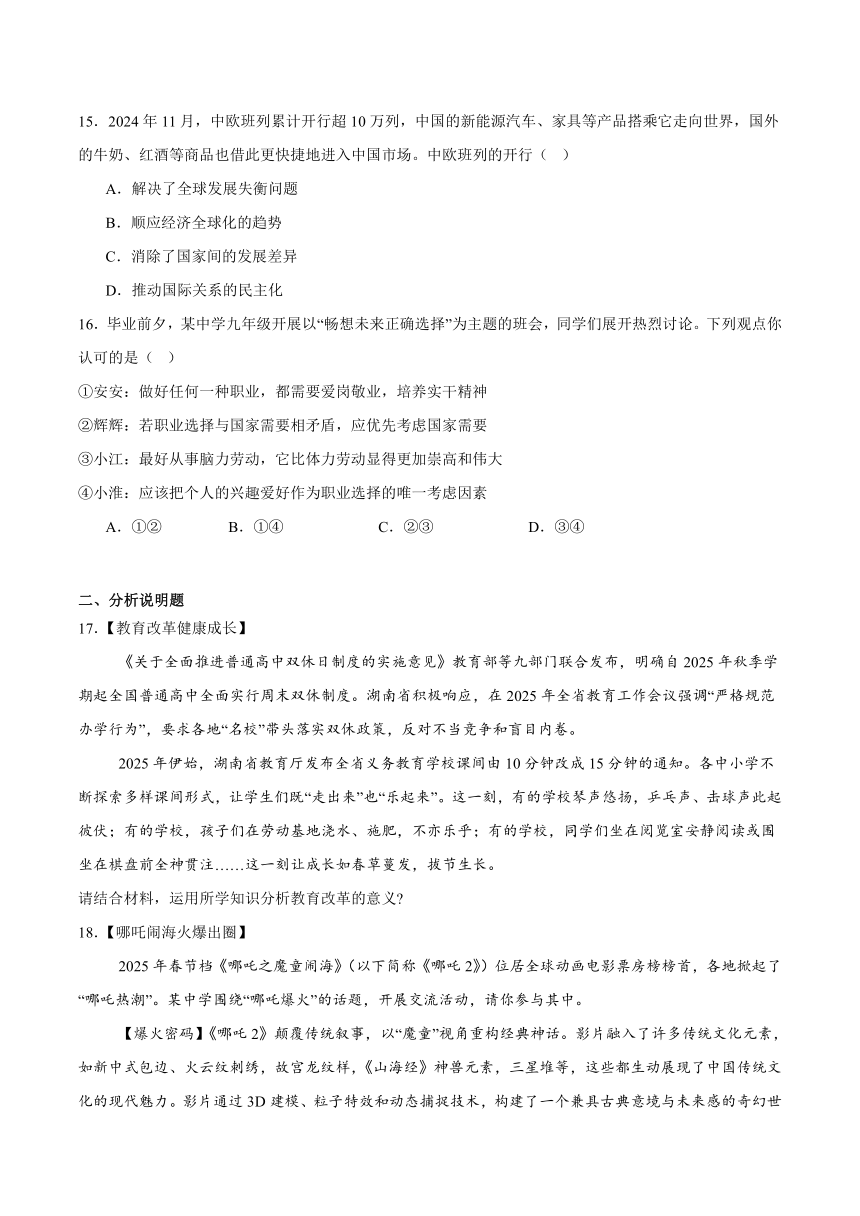 15．2024 年 11 月，中欧班列累计开行超 10 万列，中国的新能源汽车、家具等产品搭乘它走向世界，国外的牛奶、红酒等商品也借此更快捷地进入中国市场。中欧班列的开行（ ）

A．解决了全球发展失衡问题

B．顺应经济全球化的趋势

C．消除了国家间的发展差异

D．推动国际关系的民主化

16．毕业前夕，某中学九年级开展以“畅想未来正确选择”为主题的班会，同学们展开热烈讨论。下列观点你认可的是（ ）

①安安：做好任何一种职业，都需要爱岗敬业，培养实干精神

②辉辉：若职业选择与国家需要相矛盾，应优先考虑国家需要

③小江：最好从事脑力劳动，它比体力劳动显得更加崇高和伟大

④小淮：应该把个人的兴趣爱好作为职业选择的唯一考虑因素

A．①② B．①④ C．②③ D．③④

二、分析说明题

17.【教育改革健康成长】

《关于全面推进普通高中双休日制度的实施意见》教育部等九部门联合发布，明确自 2025 年秋季学期起全国普通高中全面实行周末双休制度。湖南省积极响应，在 2025 年全省教育工作会议强调“严格规范办学行为”，要求各地“名校”带头落实双休政策，反对不当竞争和盲目内卷。

2025 年伊始，湖南省教育厅发布全省义务教育学校课间由 10 分钟改成 15 分钟的通知。各中小学不断探索多样课间形式，让学生们既“走出来”也“乐起来”。这一刻，有的学校琴声悠扬，乒乓声、击球声此起彼伏；有的学校，孩子们在劳动基地浇水、施肥，不亦乐乎；有的学校，同学们坐在阅览室安静阅读或围坐在棋盘前全神贯注……这一刻让成长如春草蔓发，拔节生长。

请结合材料，运用所学知识分析教育改革的意义?

18.【哪吒闹海火爆出圈】

2025 年春节档《哪吒之魔童闹海》（以下简称《哪吒 2》）位居全球动画电影票房榜榜首，各地掀起了“哪吒热潮”。某中学围绕“哪吒爆火”的话题，开展交流活动，请你参与其中。

【爆火密码】《哪吒 2》颠覆传统叙事，以“魔童”视角重构经典神话。影片融入了许多传统文化元素，如新中式包边、火云纹刺绣，故宫龙纹样，《山海经》神兽元素，三星堆等，这些都生动展现了中国传统文化的现代魅力。影片通过 3D 建模、粒子特效和动态捕捉技术，构建了一个兼具古典意境与未来感的奇幻世